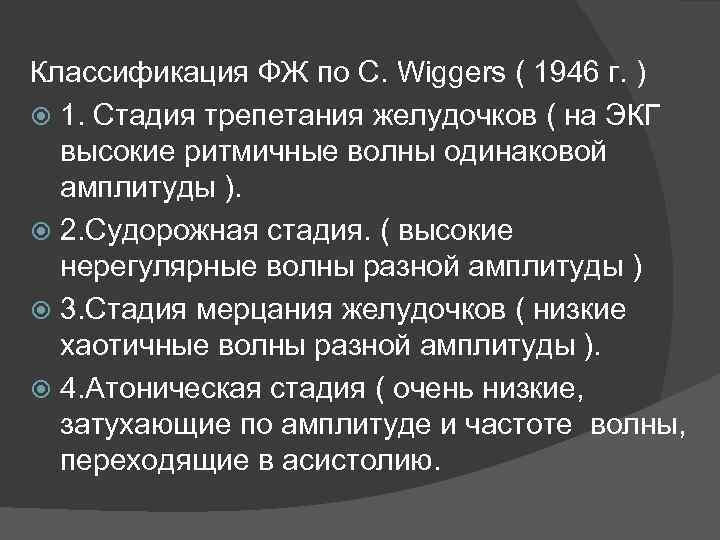 Классификация ФЖ по C. Wiggers ( 1946 г. )

1. Стадия трепетания желудочков ( на ЭКГ высокие ритмичные волны одинаковой амплитуды ).

2.Судорожная стадия. ( высокие нерегулярные волны разной амплитуды )

3.Стадия мерцания желудочков ( низкие хаотичные волны разной амплитуды ).

4.Атоническая стадия ( очень низкие, затухающие по амплитуде и частоте волны, переходящие в асистолию.